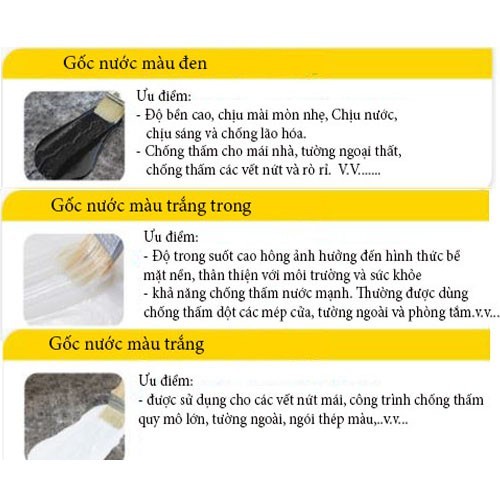 Gốc nước màu đen

Ưu điểm:
- Độ bền cao, chịu mài mòn nhẹ, Chịu nước, chịu sáng và chống lão hóa.
- Chống thấm cho mái nhà, tường ngoại thất, chống thấm các vết nứt và rò rỉ. V.V.......

Gốc nước màu trắng trong

Ưu điểm:
- Độ trong suốt cao hông ảnh hưởng đến hình thức bề mặt nền, thân thiện với môi trường và sức khỏe
- khả năng chống thấm nước mạnh. Thường được dùng chống thấm dột các mép cửa, tường ngoài và phòng tắm.v.v...

Gốc nước màu trắng

Ưu điểm:
- được sử dụng cho các vết nứt mái, công trình chống thấm quy mô lớn, tường ngoài, ngói thép màu,..v.v...